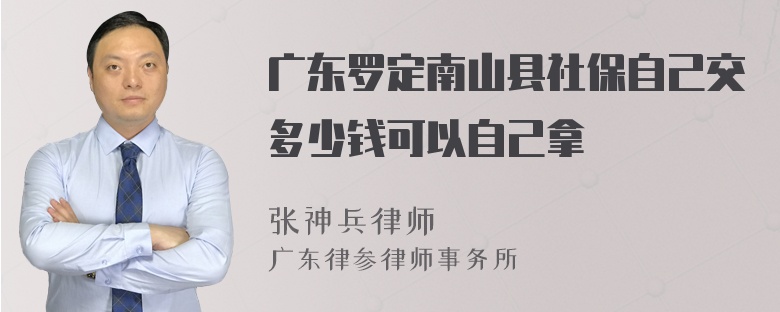 广东罗定南山县社保自己交多少钱可以自己拿

张神兵律师
广东律参律师事务所